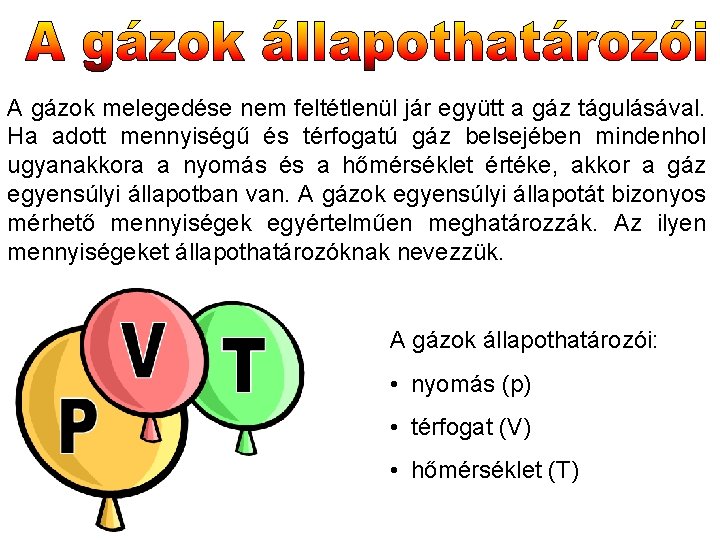 A gázok állapothatározói

A gázok melegedése nem feltétlenül jár együtt a gáz tágulásával. Ha adott mennyiségű és térfogatú gáz belsejében mindenhol ugyanakkora a nyomás és a hőmérséklet értéke, akkor a gáz egyensúlyi állapotban van. A gázok egyensúlyi állapotát bizonyos mérhető mennyiségek egyértelműen meghatározzák. Az ilyen mennyiségeket állapothatározóknak nevezzük.

P V T

A gázok állapothatározói:
• nyomás (p)
• térfogat (V)
• hőmérséklet (T)